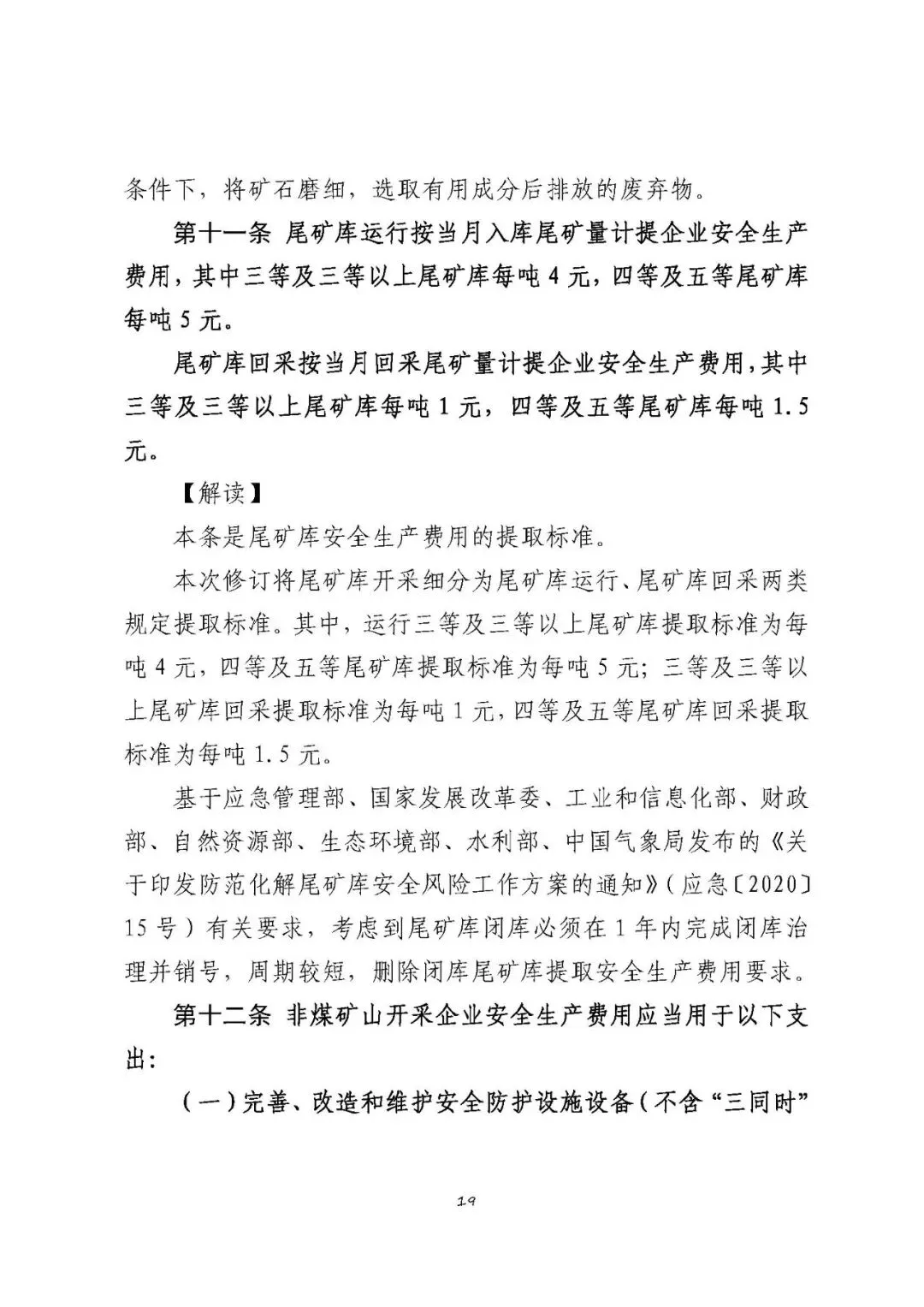 条件下，将矿石磨细，选取有用成分后排放的废弃物。

第十一条 尾矿库运行按当月入库尾矿量计提企业安全生产费用，其中三等及三等以上尾矿库每吨 4 元，四等及五等尾矿库每吨 5 元。

尾矿库回采按当月回采尾矿量计提企业安全生产费用，其中三等及三等以上尾矿库每吨 1 元，四等及五等尾矿库每吨 1.5 元。

【解读】

本条是尾矿库安全生产费用的提取标准。

本次修订将尾矿库开采细分为尾矿库运行、尾矿库回采两类规定提取标准。其中，运行三等及三等以上尾矿库提取标准为每吨 4 元，四等及五等尾矿库提取标准为每吨 5 元；三等及三等以上尾矿库回采提取标准为每吨 1 元，四等及五等尾矿库回采提取标准为每吨 1.5 元。

基于应急管理部、国家发展改革委、工业和信息化部、财政部、自然资源部、生态环境部、水利部、中国气象局发布的《关于印发防范化解尾矿库安全风险工作方案的通知》（应急〔2020〕15 号）有关要求，考虑到尾矿库闭库必须在 1 年内完成闭库治理并销号，周期较短，删除闭库尾矿库提取安全生产费用要求。

第十二条 非煤矿山开采企业安全生产费用应当用于以下支出：

（一）完善、改造和维护安全防护设施设备（不含“三同时”

19